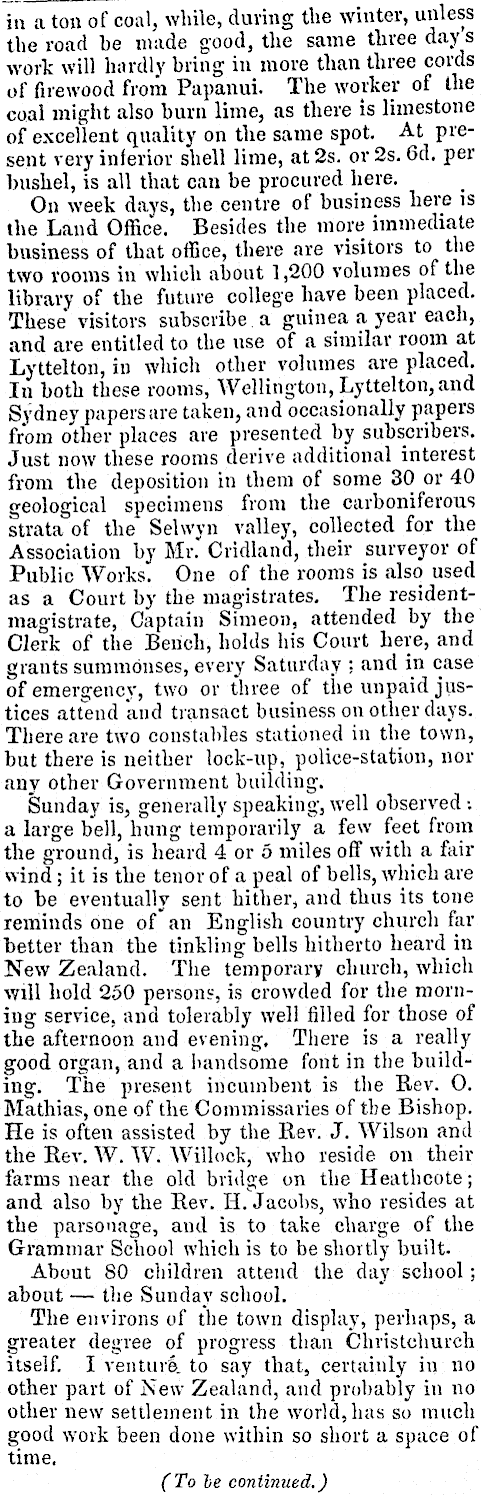 in a ton of coal, while, during the winter, unless the road be made good, the same three day's work will hardly bring in more than three cords of firewood from Papanui. The worker of the coal might also burn lime, as there is limestone of excellent quality on the same spot. At present very inferior shell lime, at 2s. or 2s. 6d. per bushel, is all that can be procured here.

On week days, the centre of business here is the Land Office. Besides the more immediate business of that office, there are visitors to the two rooms in which about 1,200 volumes of the library of the future college have been placed. These visitors subscribe a guinea a year each, and are entitled to the use of a similar room at Lyttelton, in which other volumes are placed. In both these rooms, Wellington, Lyttelton, and Sydney papers are taken, and occasionally papers from other places are presented by subscribers. Just now these rooms derive additional interest from the deposition in them of some 30 or 40 geological specimens from the carboniferous strata of the Selwyn valley, collected for the Association by Mr. Cridland, their surveyor of Public Works. One of the rooms is also used as a Court by the magistrates. The resident-magistrate, Captain Simeon, attended by the Clerk of the Bench, holds his Court here, and grants summonses, every Saturday; and in case of emergency, two or three of the unpaid justices attend and transact business on other days. There are two constables stationed in the town, but there is neither lock-up, police-station, nor any other Government building.

Sunday is, generally speaking, well observed: a large bell, hung temporarily a few feet from the ground, is heard 4 or 5 miles off with a fair wind; it is the tenor of a peal of bells, which are to be eventually sent hither, and thus its tone reminds one of an English country church far better than the tinkling bells hitherto heard in New Zealand. The temporary church, which will hold 250 persons, is crowded for the morning service, and tolerably well filled for those of the afternoon and evening. There is a really good organ, and a handsome font in the building. The present incumbent is the Rev. O. Mathias, one of the Commissaries of the Bishop. He is often assisted by the Rev. J. Wilson and the Rev. W. W. Willock, who reside on their farms near the old bridge on the Heathcote; and also by the Rev. H. Jacobs, who resides at the parsonage, and is to take charge of the Grammar School which is to be shortly built.

About 80 children attend the day school; about — the Sunday school.

The environs of the town display, perhaps, a greater degree of progress than Christchurch itself. I venture to say that, certainly in no other part of New Zealand, and probably in no other new settlement in the world, has so much good work been done within so short a space of time.

(To be continued.)